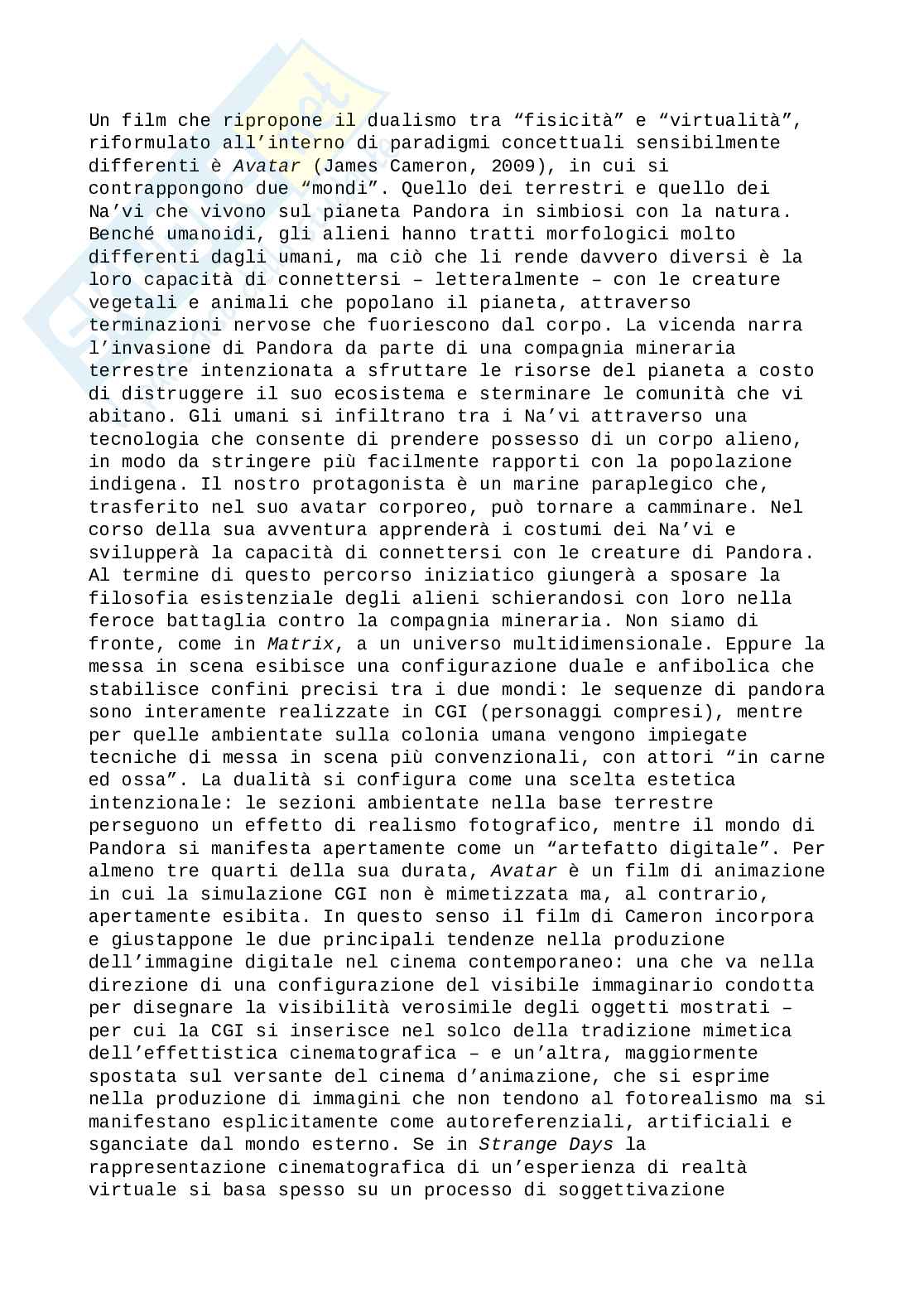 Un film che ripropone il dualismo tra “fisicità” e “virtualità”, riformulato all’interno di paradigmi concettuali sensibilmente differenti è Avatar (James Cameron, 2009), in cui si contrappongono due “mondi”. Quello dei terrestri e quello dei Na’vi che vivono sul pianeta Pandora in simbiosi con la natura. Benché umanoidi, gli alieni hanno tratti morfologici molto differenti dagli umani, ma ciò che li rende davvero diversi è la loro capacità di connettersi – letteralmente – con le creature vegetali e animali che popolano il pianeta, attraverso terminazioni nervose che fuoriescono dal corpo. La vicenda narra l’invasione di Pandora da parte di una compagnia mineraria terrestre intenzionata a sfruttare le risorse del pianeta a costo di distruggere il suo ecosistema e sterminare le comunità che vi abitano. Gli umani si infiltrano tra i Na’vi attraverso una tecnologia che consente di prendere possesso di un corpo alieno, in modo da stringere più facilmente rapporti con la popolazione indigena. Il nostro protagonista è un marine paraplegico che, trasferito nel suo avatar corporeo, può tornare a camminare. Nel corso della sua avventura apprenderà i costumi dei Na’vi e svilupperà la capacità di connettersi con le creature di Pandora. Al termine di questo percorso iniziatico giungerà a sposare la filosofia esistenziale degli alieni schierandosi con loro nella feroce battaglia contro la compagnia mineraria. Non siamo di fronte, come in Matrix, a un universo multidimensionale. Eppure la messa in scena esibisce una configurazione duale e anfibolica che stabilisce confini precisi tra i due mondi: le sequenze di pandora sono interamente realizzate in CGI (personaggi compresi), mentre per quelle ambientate sulla colonia umana vengono impiegate tecniche di messa in scena più convenzionali, con attori “in carne ed ossa”. La dualità si configura come una scelta estetica intenzionale: le sezioni ambientate nella base terrestre perseguono un effetto di realismo fotografico, mentre il mondo di Pandora si manifesta apertamente come un “artefatto digitale”. Per almeno tre quarti della sua durata, Avatar è un film di animazione in cui la simulazione CGI non è mimetizzata ma, al contrario, apertamente esibita. In questo senso il film di Cameron incorpora e giustappone le due principali tendenze nella produzione dell’immagine digitale nel cinema contemporaneo: una che va nella direzione di una configurazione del visibile immaginario condotta per disegnare la visibilità verosimile degli oggetti mostrati – per cui la CGI si inserisce nel solco della tradizione mimetica dell’effettistica cinematografica – e un’altra, maggiormente spostata sul versante del cinema d’animazione, che si esprime nella produzione di immagini che non tendono al fotorealismo ma si manifestano esplicitamente come autoreferenziali, artificiali e sganciate dal mondo esterno. Se in Strange Days la rappresentazione cinematografica di un’esperienza di realtà virtuale si basa spesso su un processo di soggettivazione